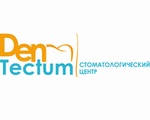 Den
Tectum
СТОМАТОЛОГИЧЕСКИЙ
ЦЕНТР